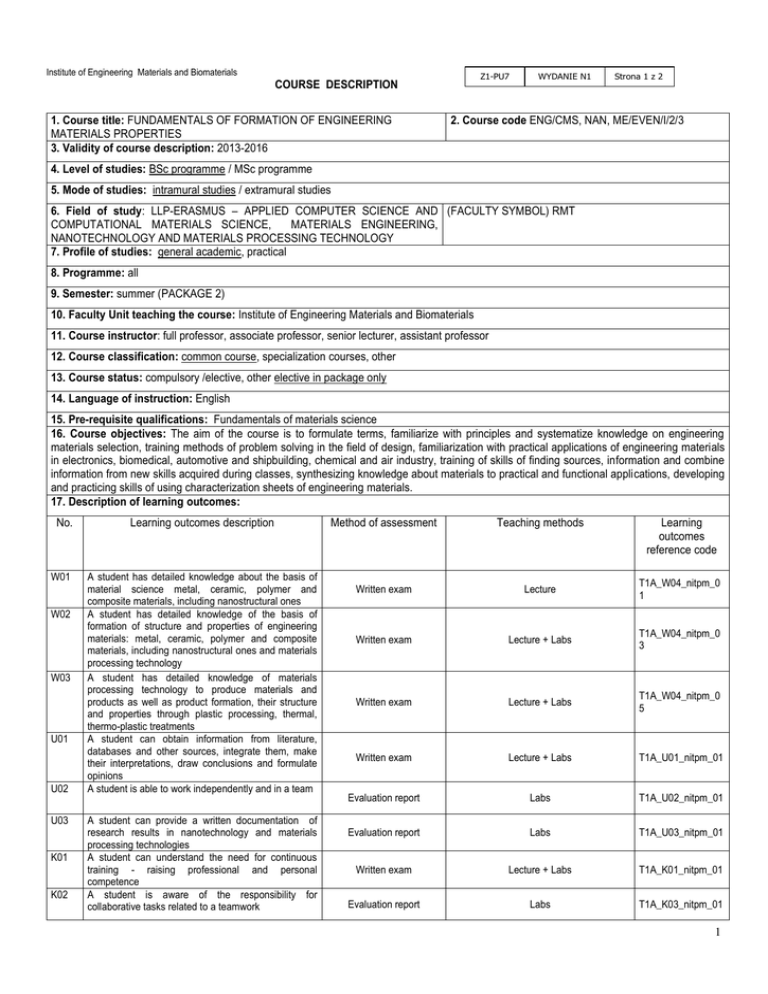 Institute of Engineering Materials and Biomaterials

COURSE DESCRIPTION

| Z1-PU7 | WYDANIE N1 | Strona 1 z 2 |
|---|---|---|

1. Course title: FUNDAMENTALS OF FORMATION OF ENGINEERING MATERIALS PROPERTIES

2. Course code ENG/CMS, NAN, ME/EVEN/I/2/3

3. Validity of course description: 2013-2016

4. Level of studies: BSc programme / MSc programme

5. Mode of studies: intramural studies / extramural studies

6. Field of study: LLP-ERASMUS – APPLIED COMPUTER SCIENCE AND COMPUTATIONAL MATERIALS SCIENCE, MATERIALS ENGINEERING, NANOTECHNOLOGY AND MATERIALS PROCESSING TECHNOLOGY

(FACULTY SYMBOL) RMT

7. Profile of studies: general academic, practical

8. Programme: all

9. Semester: summer (PACKAGE 2)

10. Faculty Unit teaching the course: Institute of Engineering Materials and Biomaterials

11. Course instructor: full professor, associate professor, senior lecturer, assistant professor

12. Course classification: common course, specialization courses, other

13. Course status: compulsory /elective, other elective in package only

14. Language of instruction: English

15. Pre-requisite qualifications: Fundamentals of materials science

16. Course objectives: The aim of the course is to formulate terms, familiarize with principles and systematize knowledge on engineering materials selection, training methods of problem solving in the field of design, familiarization with practical applications of engineering materials in electronics, biomedical, automotive and shipbuilding, chemical and air industry, training of skills of finding sources, information and combine information from new skills acquired during classes, synthesizing knowledge about materials to practical and functional applications, developing and practicing skills of using characterization sheets of engineering materials.

17. Description of learning outcomes:

| No. | Learning outcomes description | Method of assessment | Teaching methods | Learning outcomes reference code |
|---|---|---|---|---|
| W01 | A student has detailed knowledge about the basis of material science metal, ceramic, polymer and composite materials, including nanostructural ones | Written exam | Lecture | T1A_W04_nitpm_01 |
| W02 | A student has detailed knowledge of the basis of formation of structure and properties of engineering materials: metal, ceramic, polymer and composite materials, including nanostructural ones and materials processing technology | Written exam | Lecture + Labs | T1A_W04_nitpm_03 |
| W03 | A student has detailed knowledge of materials processing technology to produce materials and products as well as product formation, their structure and properties through plastic processing, thermal, thermo-plastic treatments | Written exam | Lecture + Labs | T1A_W04_nitpm_05 |
| U01 | A student can obtain information from literature, databases and other sources, integrate them, make their interpretations, draw conclusions and formulate opinions | Written exam | Lecture + Labs | T1A_U01_nitpm_01 |
| U02 | A student is able to work independently and in a team | Evaluation report | Labs | T1A_U02_nitpm_01 |
| U03 | A student can provide a written documentation of research results in nanotechnology and materials processing technologies | Evaluation report | Labs | T1A_U03_nitpm_01 |
| K01 | A student can understand the need for continuous training - raising professional and personal competence | Written exam | Lecture + Labs | T1A_K01_nitpm_01 |
| K02 | A student is aware of the responsibility for collaborative tasks related to a teamwork | Evaluation report | Labs | T1A_K03_nitpm_01 |

1